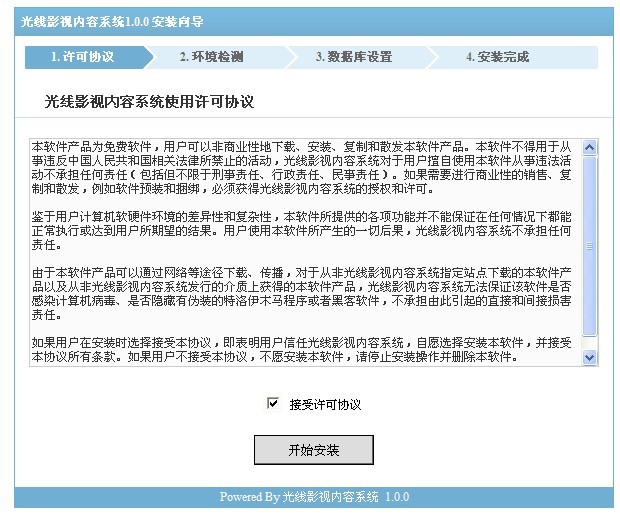 光线影视内容系统1.0.0 安装向导

1. 许可协议
2. 环境检测
3. 数据库设置
4. 安装完成

光线影视内容系统使用许可协议

本软件产品为免费软件，用户可以非商业性地下载、安装、复制和散发本软件产品。本软件不得用于从事违反中国人民共和国相关法律所禁止的活动，光线影视内容系统对于用户擅自使用本软件从事违法活动不承担任何责任（包括但不限于刑事责任、行政责任、民事责任）。如果需要进行商业性的销售、复制和散发，例如软件预装和捆绑，必须获得光线影视内容系统的授权和许可。

鉴于用户计算机软硬件环境的差异性和复杂性，本软件所提供的各项功能并不能保证在任何情况下都能正常执行或达到用户所期望的结果。用户使用本软件所产生的一切后果，光线影视内容系统不承担任何责任。

由于本软件产品可以通过网络等途径下载、传播，对于从非光线影视内容系统指定站点下载的本软件产品以及从非光线影视内容系统发行的介质上获得的本软件产品，光线影视内容系统无法保证该软件是否感染计算机病毒、是否隐藏有伪装的特洛伊木马程序或者黑客软件，不承担由此引起的直接和间接损害责任。

如果用户在安装时选择接受本协议，即表明用户信任光线影视内容系统，自愿选择安装本软件，并接受本协议所有条款。如果用户不接受本协议，不愿安装本软件，请停止安装操作并删除本软件。

接受许可协议

开始安装

Powered By 光线影视内容系统 1.0.0